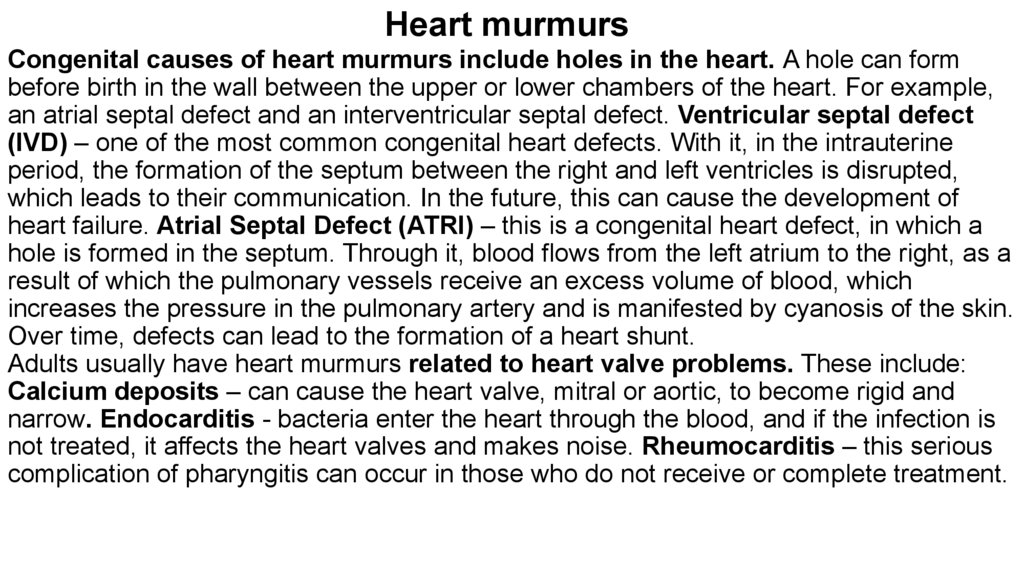 Heart murmurs

Congenital causes of heart murmurs include holes in the heart. A hole can form before birth in the wall between the upper or lower chambers of the heart. For example, an atrial septal defect and an interventricular septal defect. Ventricular septal defect (IVD) – one of the most common congenital heart defects. With it, in the intrauterine period, the formation of the septum between the right and left ventricles is disrupted, which leads to their communication. In the future, this can cause the development of heart failure. Atrial Septal Defect (ATRI) – this is a congenital heart defect, in which a hole is formed in the septum. Through it, blood flows from the left atrium to the right, as a result of which the pulmonary vessels receive an excess volume of blood, which increases the pressure in the pulmonary artery and is manifested by cyanosis of the skin. Over time, defects can lead to the formation of a heart shunt.
Adults usually have heart murmurs related to heart valve problems. These include: Calcium deposits – can cause the heart valve, mitral or aortic, to become rigid and narrow. Endocarditis - bacteria enter the heart through the blood, and if the infection is not treated, it affects the heart valves and makes noise. Rheumocarditis – this serious complication of pharyngitis can occur in those who do not receive or complete treatment.